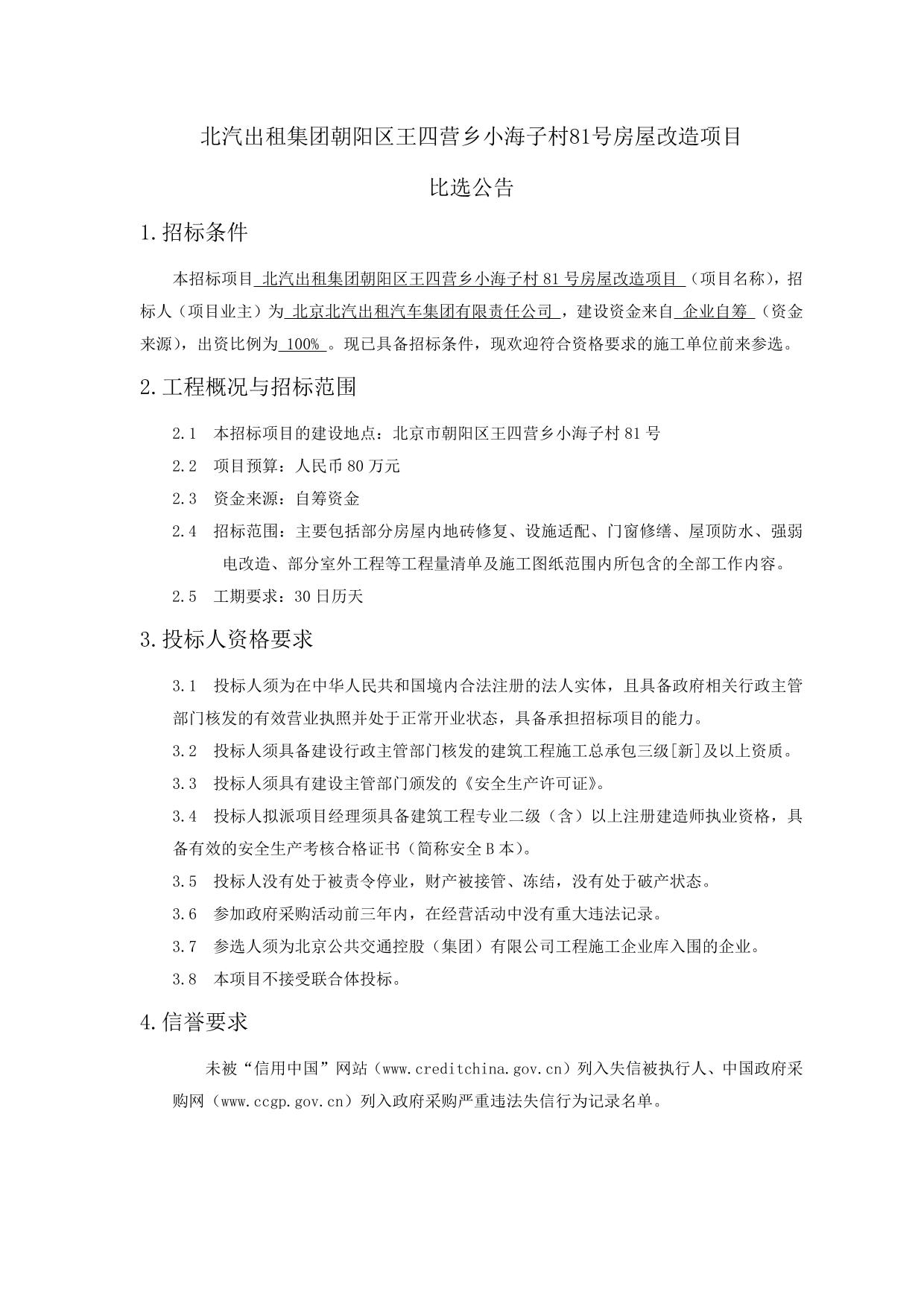 北汽出租集团朝阳区王四营乡小海子村81号房屋改造项目

比选公告

1.招标条件

本招标项目 北汽出租集团朝阳区王四营乡小海子村81号房屋改造项目 （项目名称），招标人（项目业主）为 北京北汽出租汽车集团有限责任公司 ，建设资金来自 企业自筹 （资金来源），出资比例为 100% 。现已具备招标条件，现欢迎符合资格要求的施工单位前来参选。

2.工程概况与招标范围

2.1 本招标项目的建设地点：北京市朝阳区王四营乡小海子村81号

2.2 项目预算：人民币80万元

2.3 资金来源：自筹资金

2.4 招标范围：主要包括部分房屋内地砖修复、设施适配、门窗修缮、屋顶防水、强弱电改造、部分室外工程等工程量清单及施工图纸范围内所包含的全部工作内容。

2.5 工期要求：30日历天

3.投标人资格要求

3.1 投标人须为在中华人民共和国境内合法注册的法人实体，且具备政府相关行政主管部门核发的有效营业执照并处于正常开业状态，具备承担招标项目的能力。

3.2 投标人须具备建设行政主管部门核发的建筑工程施工总承包三级[新]及以上资质。

3.3 投标人须具有建设主管部门颁发的《安全生产许可证》。

3.4 投标人拟派项目经理须具备建筑工程专业二级（含）以上注册建造师执业资格，具备有效的安全生产考核合格证书（简称安全B本）。

3.5 投标人没有处于被责令停业，财产被接管、冻结，没有处于破产状态。

3.6 参加政府采购活动前三年内，在经营活动中没有重大违法记录。

3.7 参选人须为北京公共交通控股（集团）有限公司工程施工企业库入围的企业。

3.8 本项目不接受联合体投标。

4.信誉要求

未被“信用中国”网站（www.creditchina.gov.cn）列入失信被执行人、中国政府采购网（www.ccgp.gov.cn）列入政府采购严重违法失信行为记录名单。